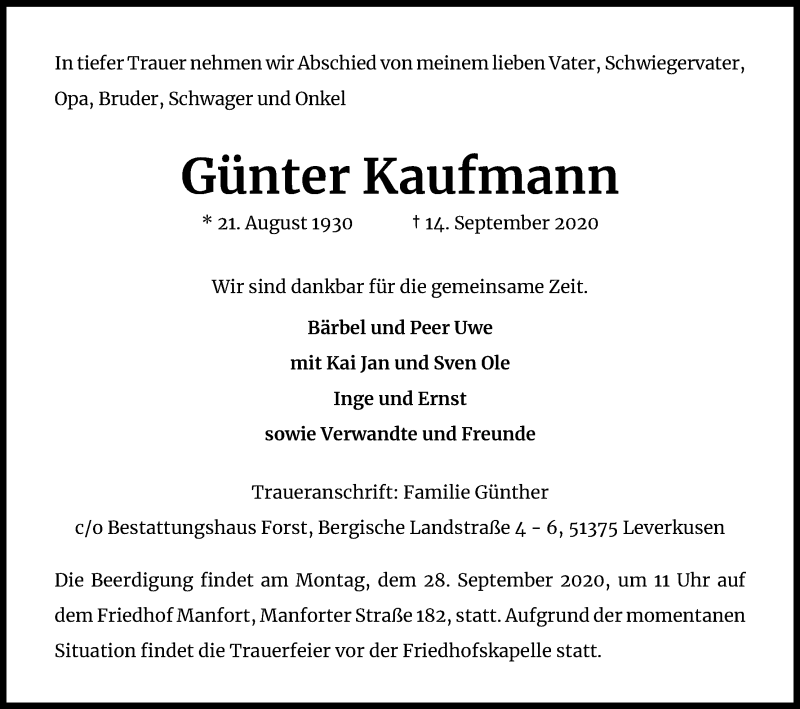 In tiefer Trauer nehmen wir Abschied von meinem lieben Vater, Schwiegervater, Opa, Bruder, Schwager und Onkel

Günter Kaufmann

* 21. August 1930 † 14. September 2020

Wir sind dankbar für die gemeinsame Zeit.

Bärbel und Peer Uwe
mit Kai Jan und Sven Ole
Inge und Ernst
sowie Verwandte und Freunde

Traueranschrift: Familie Günther
c/o Bestattungshaus Forst, Bergische Landstraße 4 - 6, 51375 Leverkusen

Die Beerdigung findet am Montag, dem 28. September 2020, um 11 Uhr auf dem Friedhof Manfort, Manforter Straße 182, statt. Aufgrund der momentanen Situation findet die Trauerfeier vor der Friedhofskapelle statt.